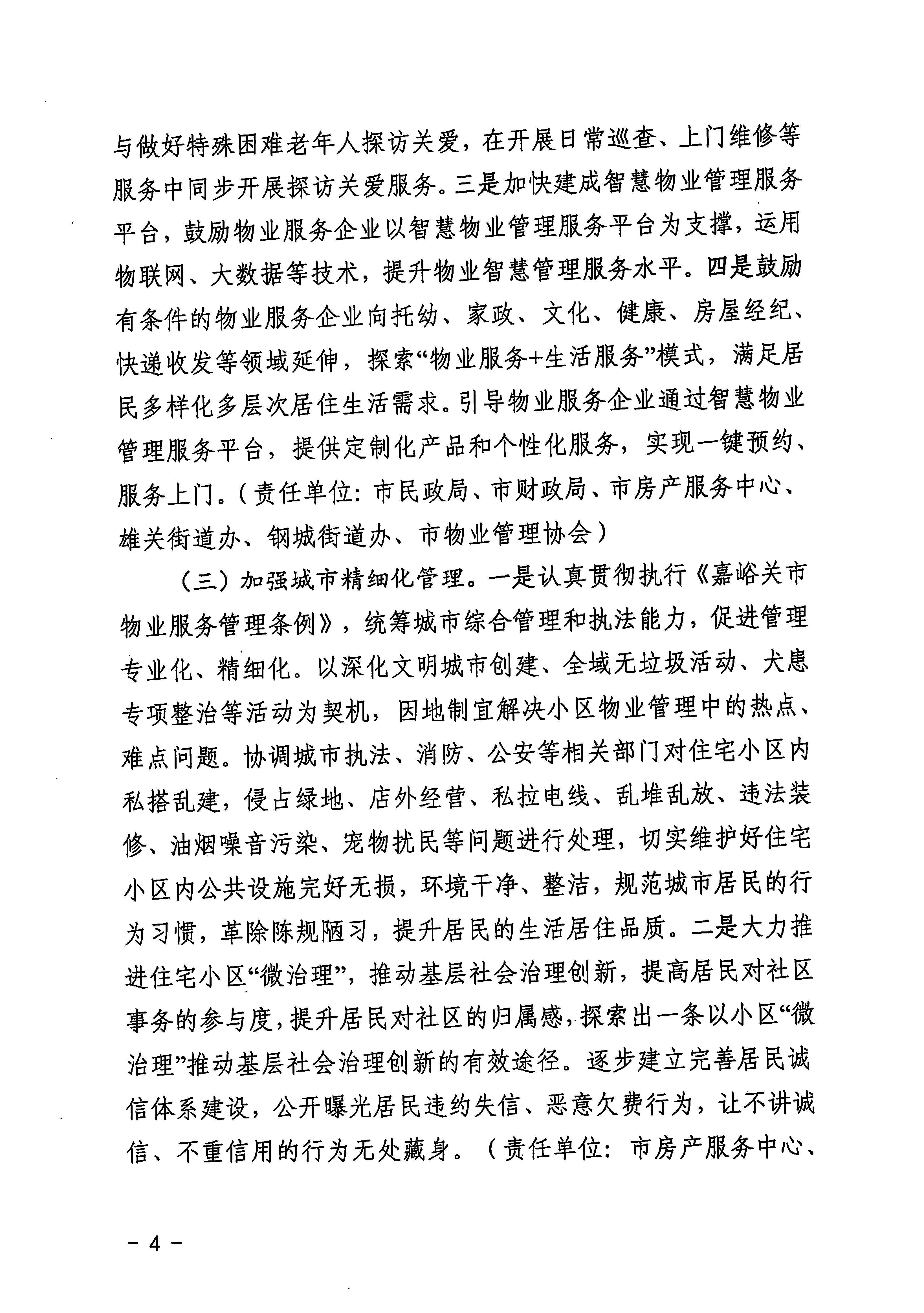 与做好特殊困难老年人探访关爱，在开展日常巡查、上门维修等服务中同步开展探访关爱服务。三是加快建成智慧物业管理服务平台，鼓励物业服务企业以智慧物业管理服务平台为支撑，运用物联网、大数据等技术，提升物业智慧管理服务水平。四是鼓励有条件的物业服务企业向托幼、家政、文化、健康、房屋经纪、快递收发等领域延伸，探索“物业服务+生活服务”模式，满足居民多样化多层次居住生活需求。引导物业服务企业通过智慧物业管理服务平台，提供定制化产品和个性化服务，实现一键预约、服务上门。（责任单位：市民政局、市财政局、市房产服务中心、雄关街道办、钢城街道办、市物业管理协会）

（三）加强城市精细化管理。一是认真贯彻执行《嘉峪关市物业服务管理条例》，统筹城市综合管理和执法能力，促进管理专业化、精细化。以深化文明城市创建、全域无垃圾活动、犬患专项整治等活动为契机，因地制宜解决小区物业管理中的热点、难点问题。协调城市执法、消防、公安等相关部门对住宅小区内私搭乱建，侵占绿地、店外经营、私拉电线、乱堆乱放、违法装修、油烟噪音污染、宠物扰民等问题进行处理，切实维护好住宅小区内公共设施完好无损，环境干净、整洁，规范城市居民的行为习惯，革除陈规陋习，提升居民的生活居住品质。二是大力推进住宅小区“微治理”，推动基层社会治理创新，提高居民对社区事务的参与度，提升居民对社区的归属感，探索出一条以小区“微治理”推动基层社会治理创新的有效途径。逐步建立完善居民诚信体系建设，公开曝光居民违约失信、恶意欠费行为，让不讲诚信、不重信用的行为无处藏身。（责任单位：市房产服务中心、

－ 4 －